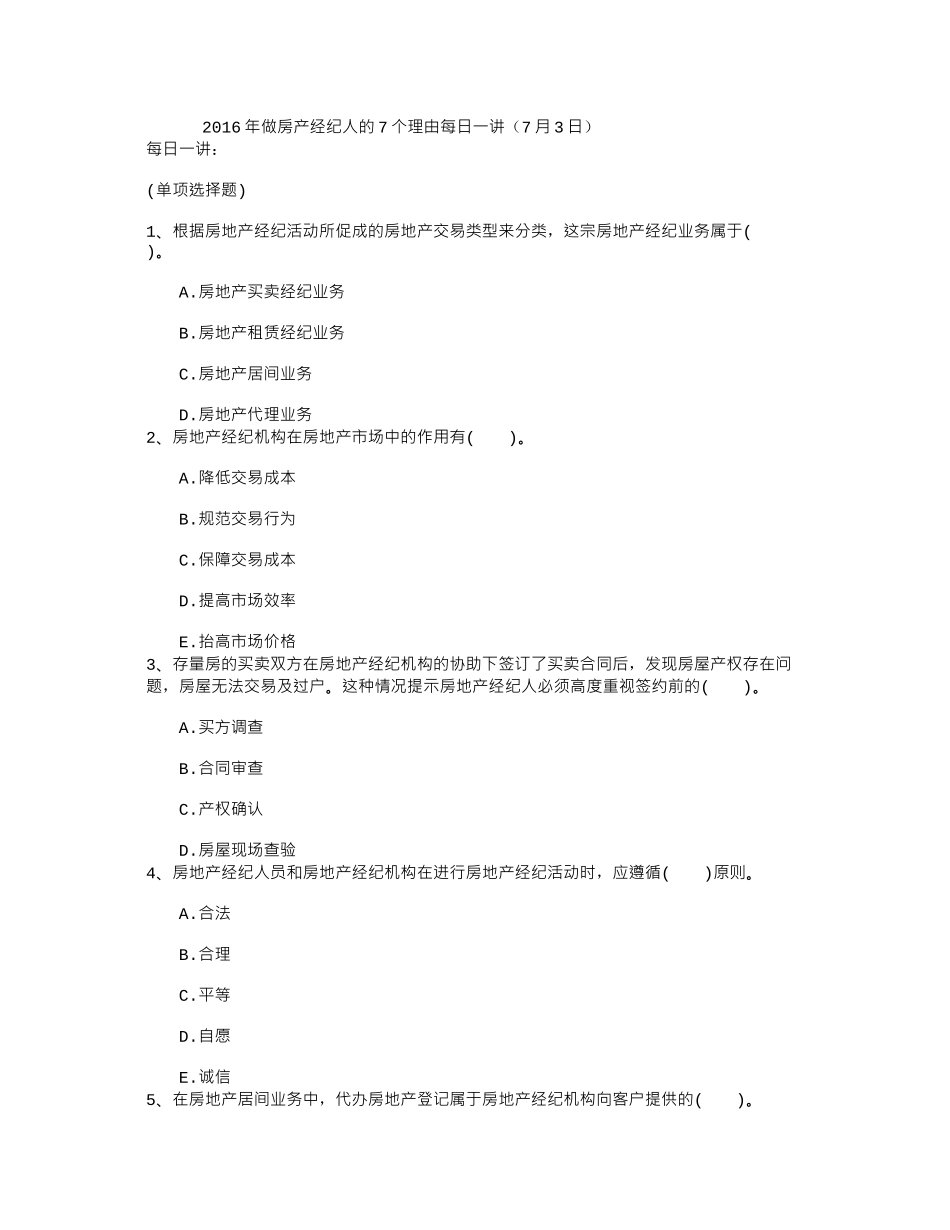 2016年做房产经纪人的7个理由每日一讲（7月3日）
每日一讲:

(单项选择题)

1、根据房地产经纪活动所促成的房地产交易类型来分类，这宗房地产经纪业务属于( )。

A.房地产买卖经纪业务

B.房地产租赁经纪业务

C.房地产居间业务

D.房地产代理业务

2、房地产经纪机构在房地产市场中的作用有( )。

A.降低交易成本

B.规范交易行为

C.保障交易成本

D.提高市场效率

E.抬高市场价格

3、存量房的买卖双方在房地产经纪机构的协助下签订了买卖合同后，发现房屋产权存在问题，房屋无法交易及过户。这种情况提示房地产经纪人必须高度重视签约前的( )。

A.买方调查

B.合同审查

C.产权确认

D.房屋现场查验

4、房地产经纪人员和房地产经纪机构在进行房地产经纪活动时，应遵循( )原则。

A.合法

B.合理

C.平等

D.自愿

E.诚信

5、在房地产居间业务中，代办房地产登记属于房地产经纪机构向客户提供的( )。